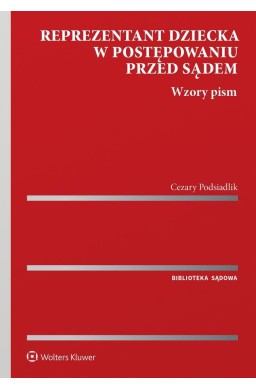 REPREZENTANT DZIECKA W POSTĘPOWANIU PRZED SĄDEM

Wzory pism

Cezary Podsiadlik

BIBLIOTEKA SĄDOWA

Wolters Kluwer